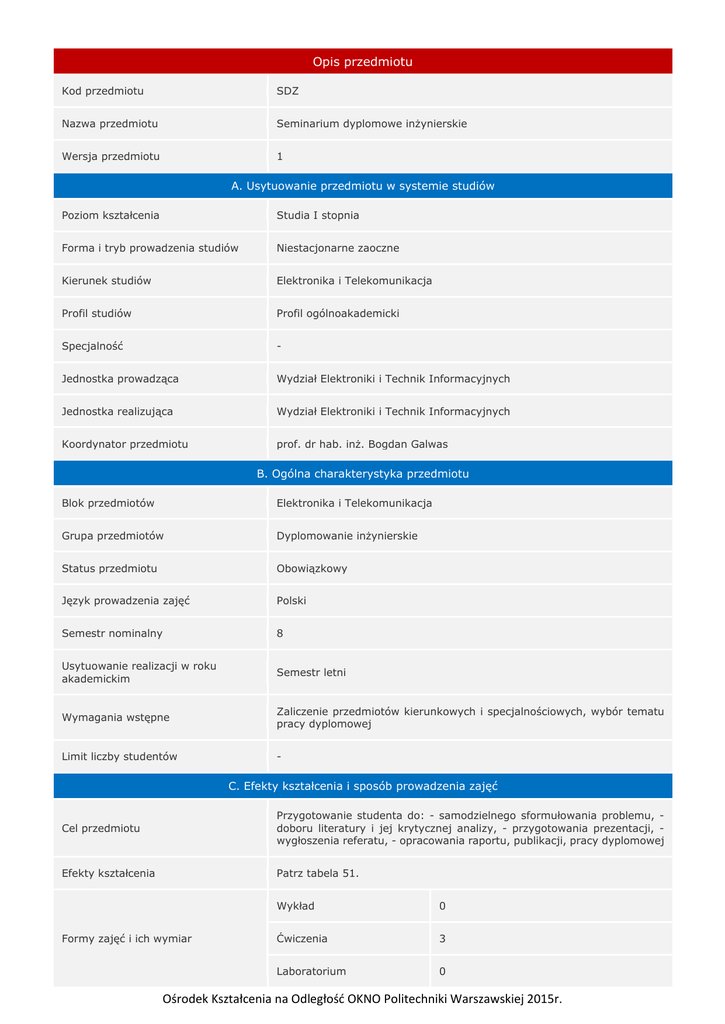 | Opis przedmiotu | | |
|---|---|---|
| Kod przedmiotu | SDZ | |
| Nazwa przedmiotu | Seminarium dyplomowe inżynierskie | |
| Wersja przedmiotu | 1 | |
| A. Usytuowanie przedmiotu w systemie studiów | | |
| Poziom kształcenia | Studia I stopnia | |
| Forma i tryb prowadzenia studiów | Niestacjonarne zaoczne | |
| Kierunek studiów | Elektronika i Telekomunikacja | |
| Profil studiów | Profil ogólnoakademicki | |
| Specjalność | - | |
| Jednostka prowadząca | Wydział Elektroniki i Technik Informacyjnych | |
| Jednostka realizująca | Wydział Elektroniki i Technik Informacyjnych | |
| Koordynator przedmiotu | prof. dr hab. inż. Bogdan Galwas | |
| B. Ogólna charakterystyka przedmiotu | | |
| Blok przedmiotów | Elektronika i Telekomunikacja | |
| Grupa przedmiotów | Dyplomowanie inżynierskie | |
| Status przedmiotu | Obowiązkowy | |
| Język prowadzenia zajęć | Polski | |
| Semestr nominalny | 8 | |
| Usytuowanie realizacji w roku akademickim | Semestr letni | |
| Wymagania wstępne | Zaliczenie przedmiotów kierunkowych i specjalnościowych, wybór tematu pracy dyplomowej | |
| Limit liczby studentów | - | |
| C. Efekty kształcenia i sposób prowadzenia zajęć | | |
| Cel przedmiotu | Przygotowanie studenta do: - samodzielnego sformułowania problemu, - doboru literatury i jej krytycznej analizy, - przygotowania prezentacji, - wygłoszenia referatu, - opracowania raportu, publikacji, pracy dyplomowej | |
| Efekty kształcenia | Patrz tabela 51. | |
| Formy zajęć i ich wymiar | Wykład | 0 |
| | Ćwiczenia | 3 |
| | Laboratorium | 0 |

Ośrodek Kształcenia na Odległość OKNO Politechniki Warszawskiej 2015r.